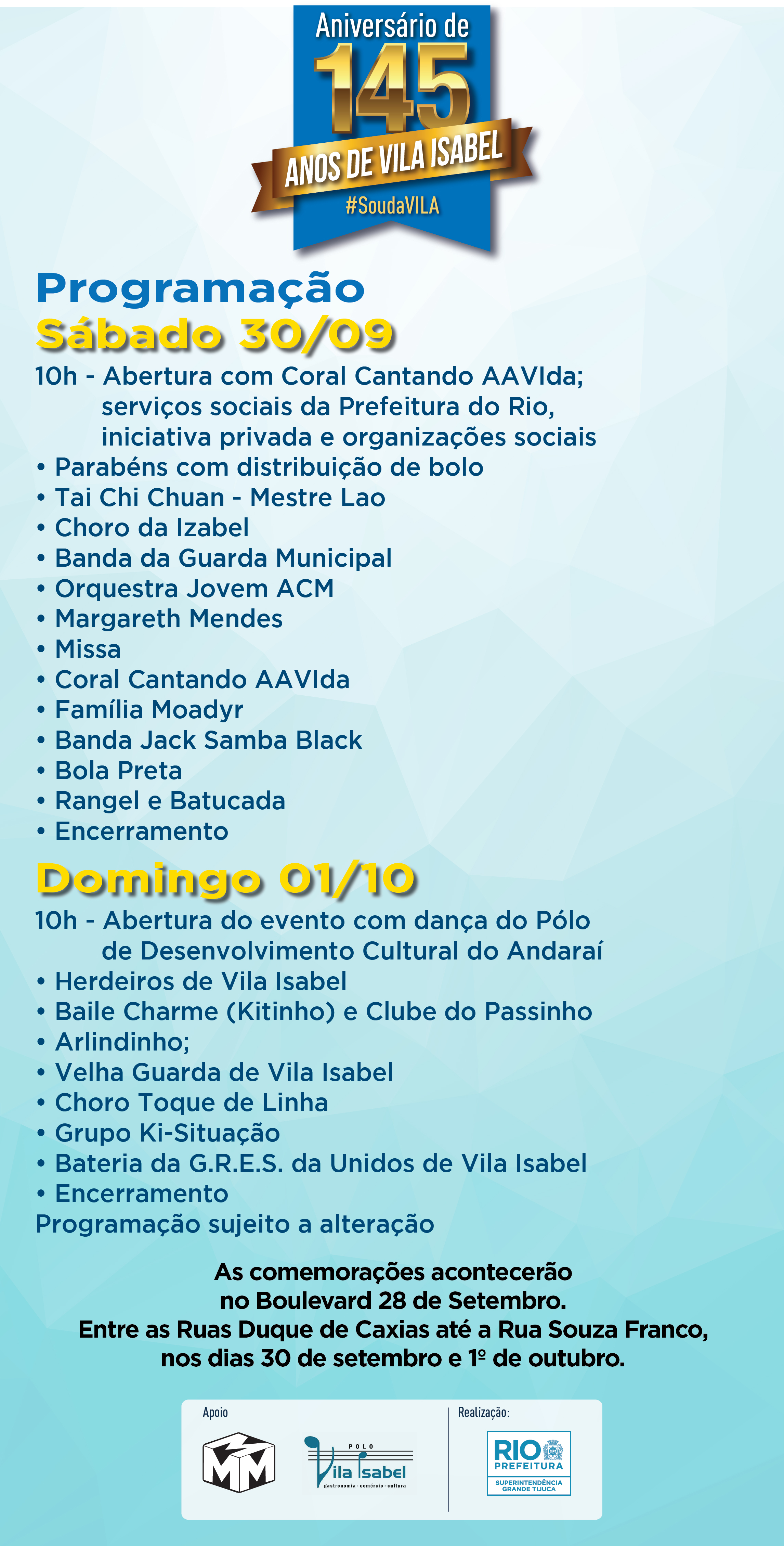 Aniversário de
145
ANOS DE VILA ISABEL
#SoudaVILA

Programação
Sábado 30/09
10h - Abertura com Coral Cantando AAVIda; serviços sociais da Prefeitura do Rio, iniciativa privada e organizações sociais
• Parabéns com distribuição de bolo
• Tai Chi Chuan - Mestre Lao
• Choro da Izabel
• Banda da Guarda Municipal
• Orquestra Jovem ACM
• Margareth Mendes
• Missa
• Coral Cantando AAVIda
• Família Moadyr
• Banda Jack Samba Black
• Bola Preta
• Rangel e Batucada
• Encerramento
Domingo 01/10
10h - Abertura do evento com dança do Pólo de Desenvolvimento Cultural do Andaraí
• Herdeiros de Vila Isabel
• Baile Charme (Kitinho) e Clube do Passinho
• Arlindinho;
• Velha Guarda de Vila Isabel
• Choro Toque de Linha
• Grupo Ki-Situação
• Bateria da G.R.E.S. da Unidos de Vila Isabel
• Encerramento
Programação sujeito a alteração

As comemorações acontecerão no Boulevard 28 de Setembro.
Entre as Ruas Duque de Caxias até a Rua Souza Franco, nos dias 30 de setembro e 1º de outubro.

Apoio
MM
POLO Vila Isabel gastronomia · comércio · cultura
Realização:
RIO PREFEITURA
SUPERINTENDÊNCIA GRANDE TIJUCA